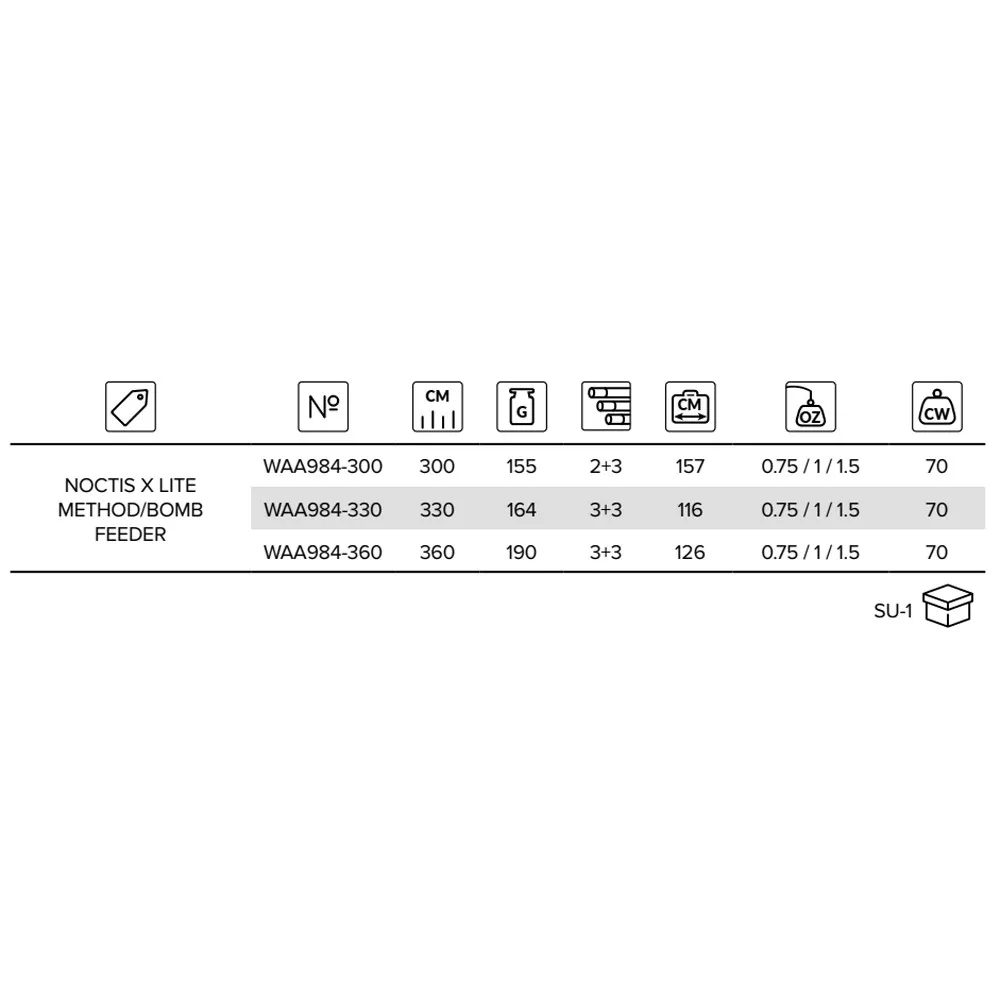 |  | № | CM | G |  | CM | OZ | CW |
|---|---|---|---|---|---|---|---|
| NOCTIS X LITE METHOD/BOMB FEEDER | WAA984-300 | 300 | 155 | 2+3 | 157 | 0.75 / 1 / 1.5 | 70 |
|  | WAA984-330 | 330 | 164 | 3+3 | 116 | 0.75 / 1 / 1.5 | 70 |
|  | WAA984-360 | 360 | 190 | 3+3 | 126 | 0.75 / 1 / 1.5 | 70 |

SU-1